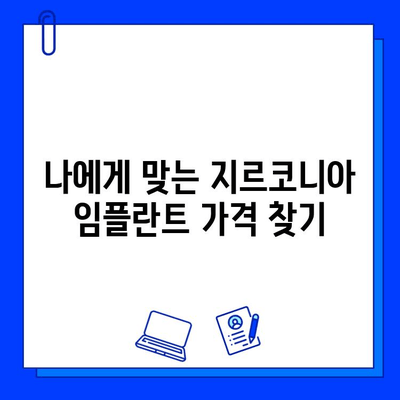 나에게 맞는 지르코니아 임플란트 가격 찾기